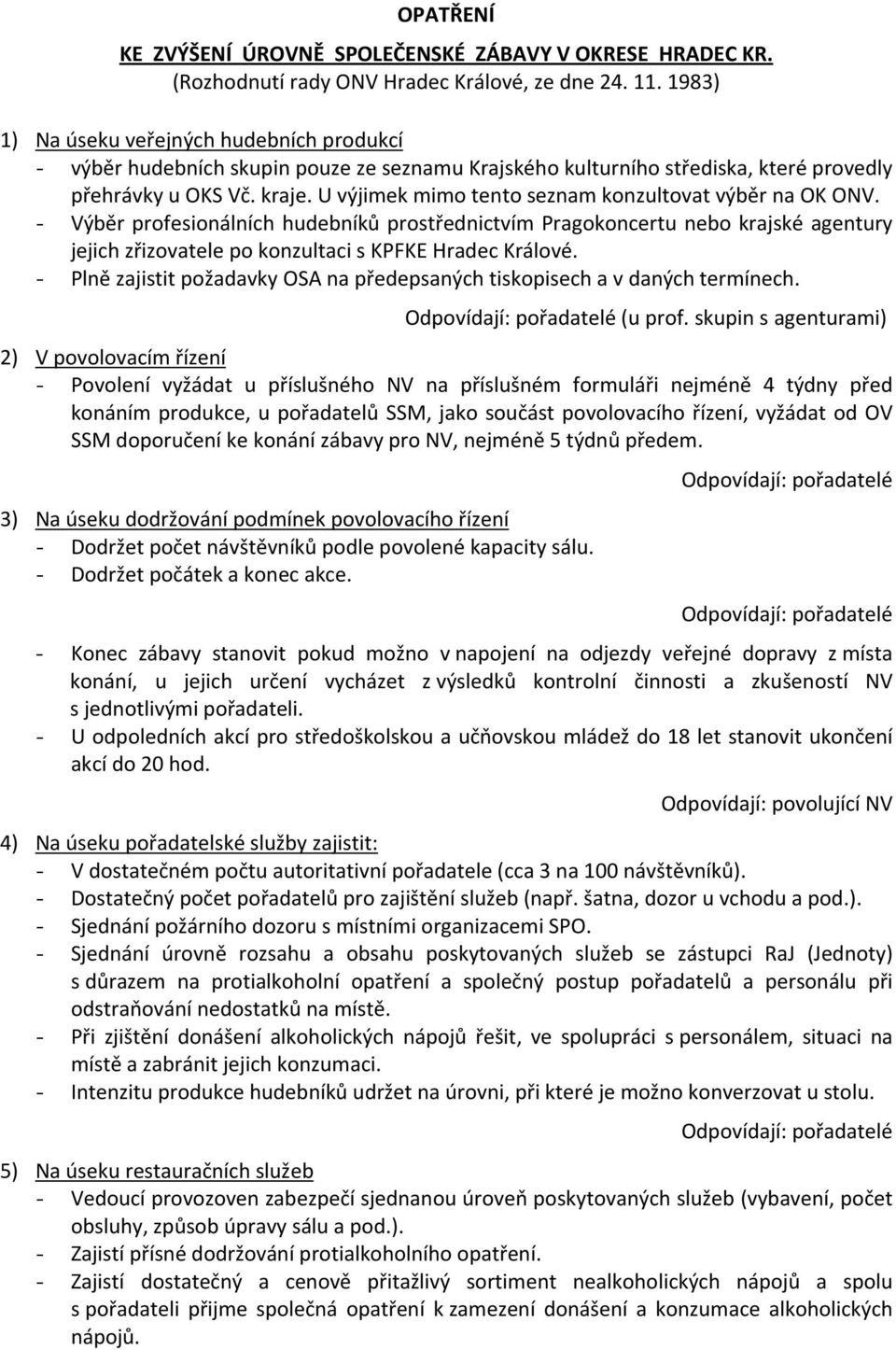 OPATŘENÍ

KE ZVÝŠENÍ ÚROVNĚ SPOLEČENSKÉ ZÁBAVY V OKRESE HRADEC KR.
(Rozhodnutí rady ONV Hradec Králové, ze dne 24. 11. 1983)

1) Na úseku veřejných hudebních produkcí
- výběr hudebních skupin pouze ze seznamu Krajského kulturního střediska, které provedly přehrávky u OKS Vč. kraje. U výjimek mimo tento seznam konzultovat výběr na OK ONV.
- Výběr profesionálních hudebníků prostřednictvím Pragokoncertu nebo krajské agentury jejich zřizovatele po konzultaci s KPFKE Hradec Králové.
- Plně zajistit požadavky OSA na předepsaných tiskopisech a v daných termínech.

Odpovídají: pořadatelé (u prof. skupin s agenturami)

2) V povolovacím řízení
- Povolení vyžádat u příslušného NV na příslušném formuláři nejméně 4 týdny před konáním produkce, u pořadatelů SSM, jako součást povolovacího řízení, vyžádat od OV SSM doporučení ke konání zábavy pro NV, nejméně 5 týdnů předem.

Odpovídají: pořadatelé

3) Na úseku dodržování podmínek povolovacího řízení
- Dodržet počet návštěvníků podle povolené kapacity sálu.
- Dodržet počátek a konec akce.

Odpovídají: pořadatelé

- Konec zábavy stanovit pokud možno v napojení na odjezdy veřejné dopravy z místa konání, u jejich určení vycházet z výsledků kontrolní činnosti a zkušeností NV s jednotlivými pořadateli.
- U odpoledních akcí pro středoškolskou a učňovskou mládež do 18 let stanovit ukončení akcí do 20 hod.

Odpovídají: povolující NV

4) Na úseku pořadatelské služby zajistit:
- V dostatečném počtu autoritativní pořadatele (cca 3 na 100 návštěvníků).
- Dostatečný počet pořadatelů pro zajištění služeb (např. šatna, dozor u vchodu a pod.).
- Sjednání požárního dozoru s místními organizacemi SPO.
- Sjednání úrovně rozsahu a obsahu poskytovaných služeb se zástupci RaJ (Jednoty) s důrazem na protialkoholní opatření a společný postup pořadatelů a personálu při odstraňování nedostatků na místě.
- Při zjištění donášení alkoholických nápojů řešit, ve spolupráci s personálem, situaci na místě a zabránit jejich konzumaci.
- Intenzitu produkce hudebníků udržet na úrovni, při které je možno konverzovat u stolu.

Odpovídají: pořadatelé

5) Na úseku restauračních služeb
- Vedoucí provozoven zabezpečí sjednanou úroveň poskytovaných služeb (vybavení, počet obsluhy, způsob úpravy sálu a pod.).
- Zajistí přísné dodržování protialkoholního opatření.
- Zajistí dostatečný a cenově přitažlivý sortiment nealkoholických nápojů a spolu s pořadateli přijme společná opatření k zamezení donášení a konzumace alkoholických nápojů.